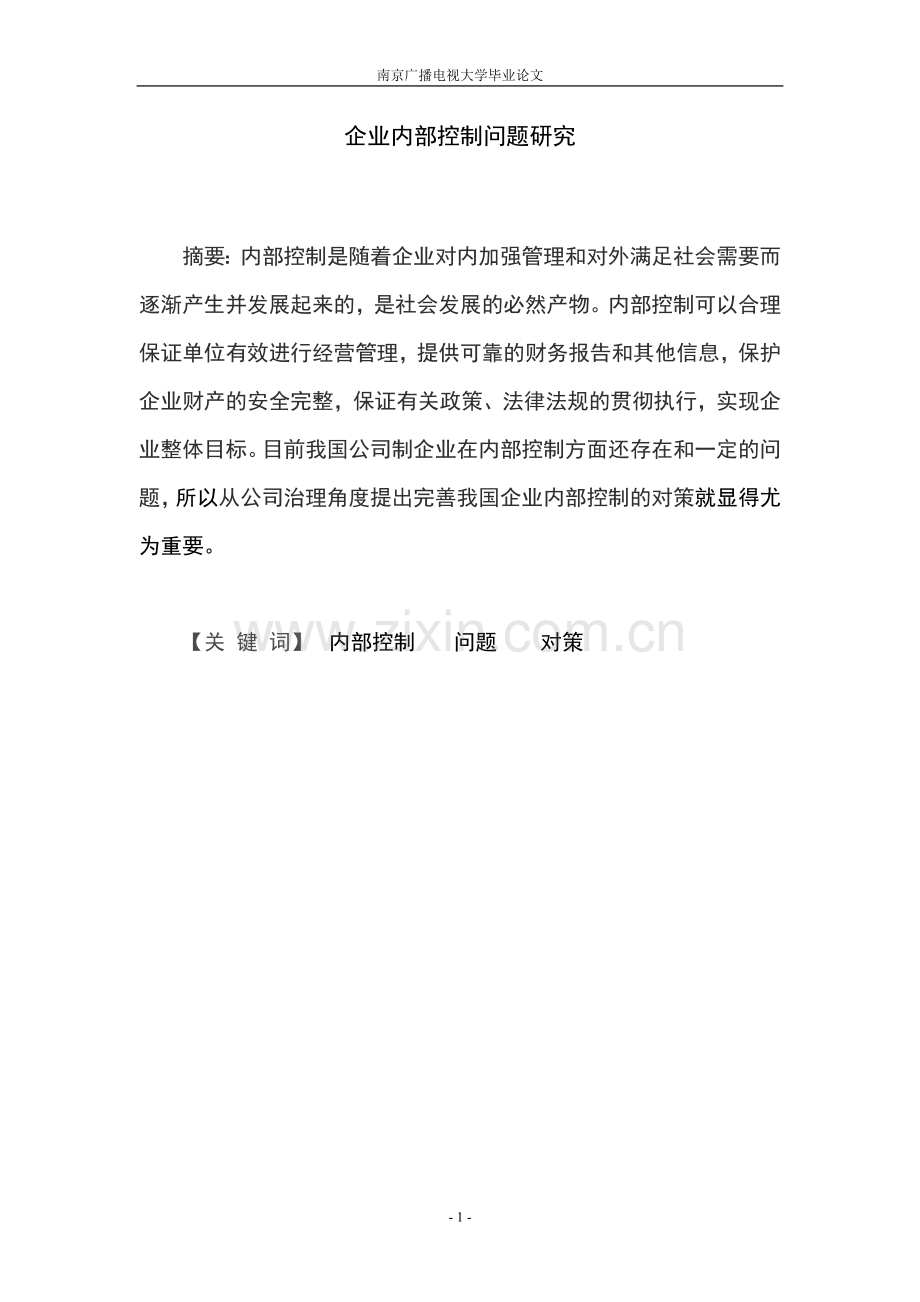 南京广播电视大学毕业论文

企业内部控制问题研究

摘要：内部控制是随着企业对内加强管理和对外满足社会需要而逐渐产生并发展起来的，是社会发展的必然产物。内部控制可以合理保证单位有效进行经营管理，提供可靠的财务报告和其他信息，保护企业财产的安全完整，保证有关政策、法律法规的贯彻执行，实现企业整体目标。目前我国公司制企业在内部控制方面还存在和一定的问题，所以从公司治理角度提出完善我国企业内部控制的对策就显得尤为重要。

【关 键 词】 内部控制 问题 对策

www.zixin.com.cn

- 1 -